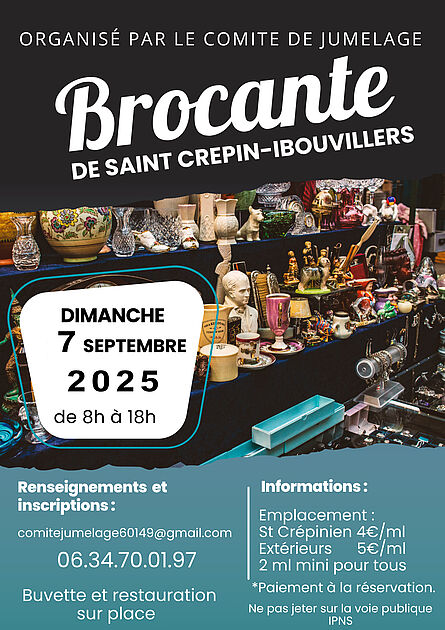 ORGANISÉ PAR LE COMITE DE JUMELAGE

Brocante

DE SAINT CREPIN-IBOUVILLERS

DIMANCHE
7 SEPTEMBRE
2025
de 8h à 18h

Renseignements et inscriptions :

comitejumelage60149@gmail.com

06.34.70.01.97

Buvette et restauration sur place

Informations :

Emplacement :
St Crépinien 4€/ml
Extérieurs 5€/ml
2 ml mini pour tous

*Paiement à la réservation.

Ne pas jeter sur la voie publique
IPNS